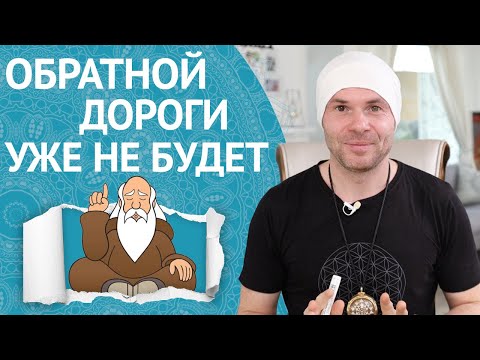 ОБРАТНОЙ ДОРОГИ УЖЕ НЕ БУДЕТ